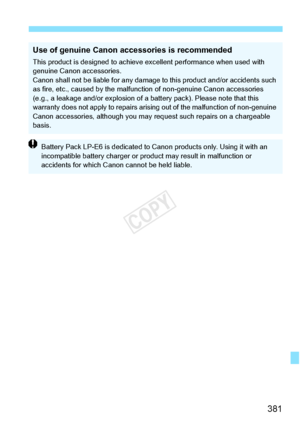 Use of genuine Canon accessories is recommended

This product is designed to achieve excellent performance when used with genuine Canon accessories.
Canon shall not be liable for any damage to this product and/or accidents such as fire, etc., caused by the malfunction of non-genuine Canon accessories (e.g., a leakage and/or explosion of a battery pack). Please note that this warranty does not apply to repairs arising out of the malfunction of non-genuine Canon accessories, although you may request such repairs on a chargeable basis.

Battery Pack LP-E6 is dedicated to Canon products only. Using it with an incompatible battery charger or product may result in malfunction or accidents for which Canon cannot be held liable.

COPY

381